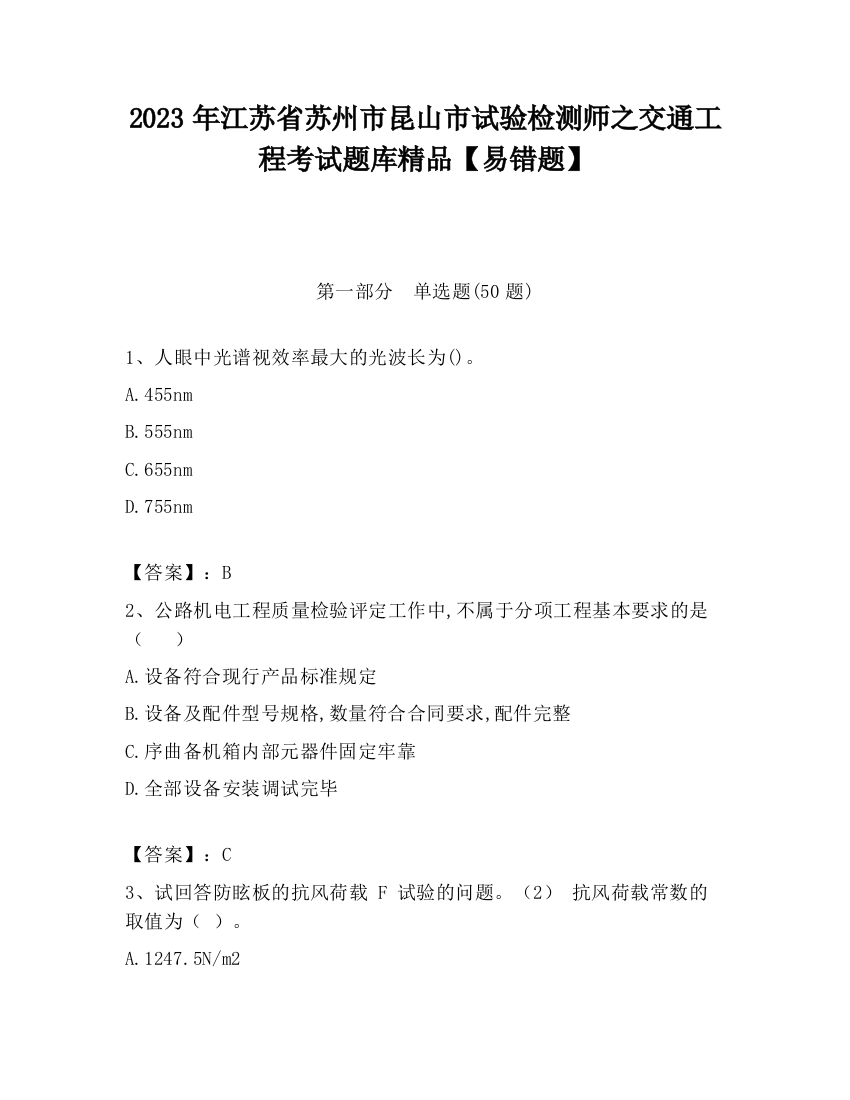 2023 年江苏省苏州市昆山市试验检测师之交通工程考试题库精品【易错题】

第一部分　单选题(50 题)

1、人眼中光谱视效率最大的光波长为()。

A.455nm

B.555nm

C.655nm

D.755nm

【答案】：B

2、公路机电工程质量检验评定工作中,不属于分项工程基本要求的是（　）

A.设备符合现行产品标准规定

B.设备及配件型号规格,数量符合合同要求,配件完整

C.序曲备机箱内部元器件固定牢靠

D.全部设备安装调试完毕

【答案】：C

3、试回答防眩板的抗风荷载 F 试验的问题。（2） 抗风荷载常数的取值为（ ）。

A.1247.5N/m2